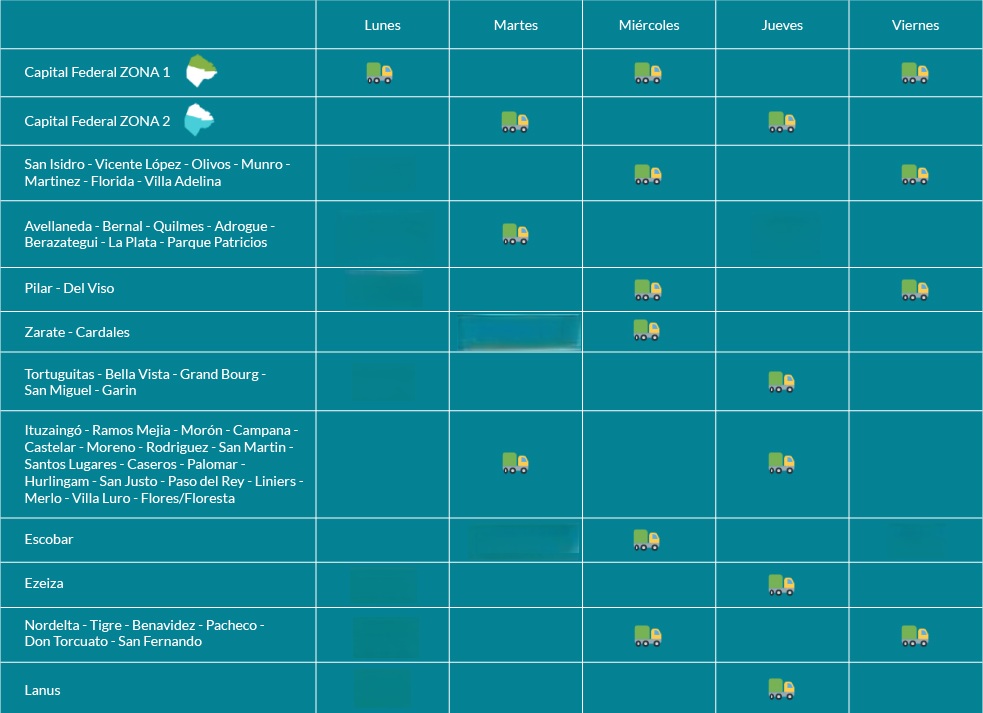 | | Lunes | Martes | Miércoles | Jueves | Viernes |
|---|---|---|---|---|---|
| Capital Federal ZONA 1 | | | | | |
| Capital Federal ZONA 2 | | | | | |
| San Isidro - Vicente López - Olivos - Munro - Martinez - Florida - Villa Adelina | | | | | |
| Avellaneda - Bernal - Quilmes - Adrogue - Berazategui - La Plata - Parque Patricios | | | | | |
| Pilar - Del Viso | | | | | |
| Zarate - Cardales | | | | | |
| Tortuguitas - Bella Vista - Grand Bourg - San Miguel - Garin | | | | | |
| Ituzaingó - Ramos Mejia - Morón - Campana - Castelar - Moreno - Rodriguez - San Martin - Santos Lugares - Caseros - Palomar - Hurlingam - San Justo - Paso del Rey - Liniers - Merlo - Villa Luro - Flores/Floresta | | | | | |
| Escobar | | | | | |
| Ezeiza | | | | | |
| Nordelta - Tigre - Benavidez - Pacheco - Don Torcuato - San Fernando | | | | | |
| Lanus | | | | | |